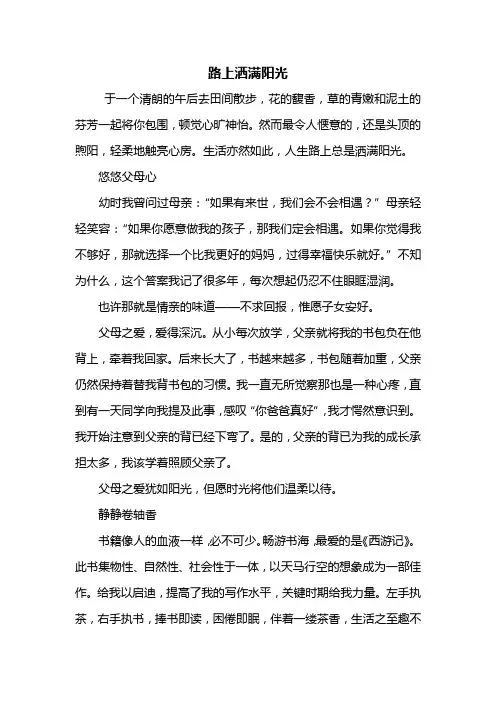 路上洒满阳光

于一个清朗的午后去田间散步，花的馥香，草的青嫩和泥土的芬芳一起将你包围，顿觉心旷神怡。然而最令人惬意的，还是头顶的煦阳，轻柔地触亮心房。生活亦然如此，人生路上总是洒满阳光。

悠悠父母心

幼时我曾问过母亲："如果有来世，我们会不会相遇？"母亲轻轻笑容："如果你愿意做我的孩子，那我们定会相遇。如果你觉得我不够好，那就选择一个比我更好的妈妈，过得幸福快乐就好。"不知为什么，这个答案我记了很多年，每次想起仍忍不住眼眶湿润。

也许那就是情亲的味道——不求回报，惟愿子女安好。

父母之爱，爱得深沉。从小每次放学，父亲就将我的书包负在他背上，牵着我回家。后来长大了，书越来越多，书包随着加重，父亲仍然保持着替我背书包的习惯。我一直无所觉察那也是一种心疼，直到有一天同学向我提及此事，感叹"你爸爸真好"，我才愕然意识到。我开始注意到父亲的背已经下弯了。是的，父亲的背已为我的成长承担太多，我该学着照顾父亲了。

父母之爱犹如阳光，但愿时光将他们温柔以待。

静静卷轴香

书籍像人的血液一样，必不可少。畅游书海，最爱的是《西游记》。此书集物性、自然性、社会性于一体，以天马行空的想象成为一部佳作。给我以启迪，提高了我的写作水平，关键时期给我力量。左手执茶，右手执书，捧书即读，困倦即眠，伴着一缕茶香，生活之至趣不